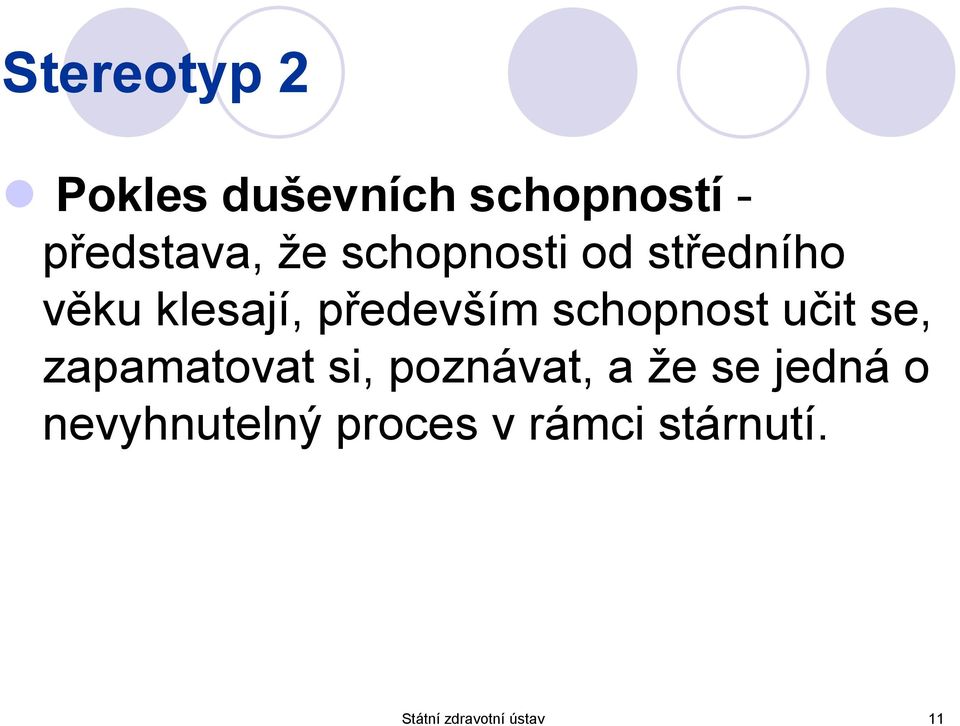 Stereotyp 2

Pokles duševních schopností - představa, že schopnosti od středního věku klesají, především schopnost učit se, zapamatovat si, poznávat, a že se jedná o nevyhnutelný proces v rámci stárnutí.

Státní zdravotní ústav

11